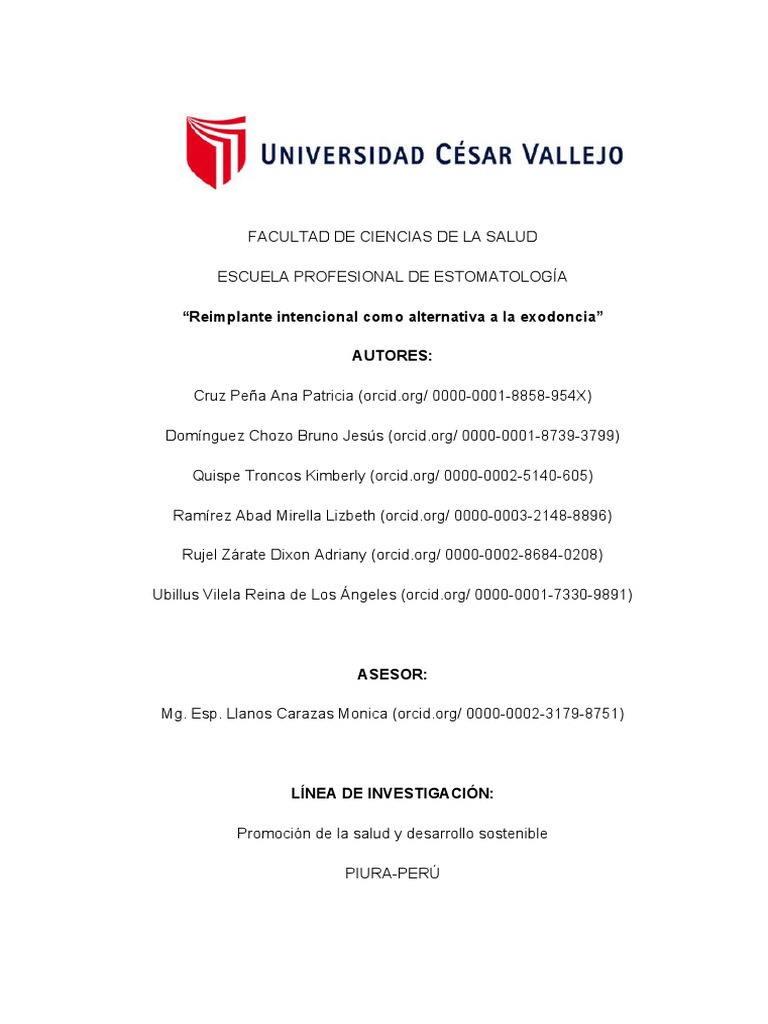 UNIVERSIDAD CÉSAR VALLEJO

FACULTAD DE CIENCIAS DE LA SALUD

ESCUELA PROFESIONAL DE ESTOMATOLOGÍA

"Reimplante intencional como alternativa a la exodoncia"

AUTORES:

Cruz Peña Ana Patricia (orcid.org/ 0000-0001-8858-954X)

Domínguez Chozo Bruno Jesús (orcid.org/ 0000-0001-8739-3799)

Quispe Troncos Kimberly (orcid.org/ 0000-0002-5140-605)

Ramírez Abad Mirella Lizbeth (orcid.org/ 0000-0003-2148-8896)

Rujel Zárate Dixon Adriany (orcid.org/ 0000-0002-8684-0208)

Ubillus Vilela Reina de Los Ángeles (orcid.org/ 0000-0001-7330-9891)

ASESOR:

Mg. Esp. Llanos Carazas Monica (orcid.org/ 0000-0002-3179-8751)

LÍNEA DE INVESTIGACIÓN:

Promoción de la salud y desarrollo sostenible

PIURA-PERÚ